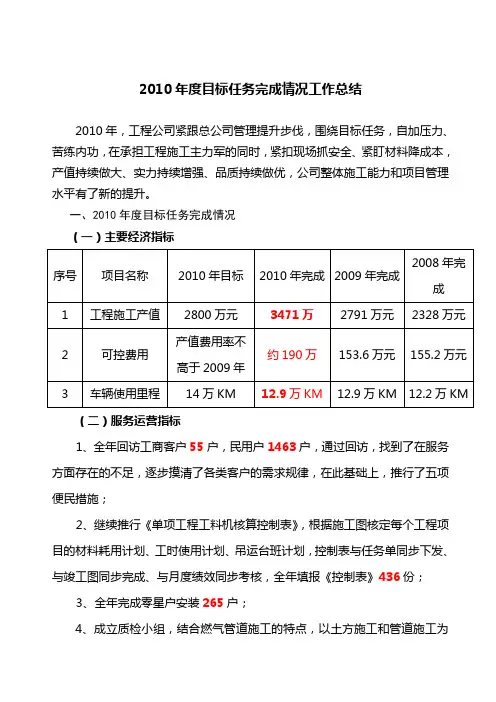 2010 年度目标任务完成情况工作总结

2010 年，工程公司紧跟总公司管理提升步伐，围绕目标任务，自加压力、苦练内功，在承担工程施工主力军的同时，紧扣现场抓安全、紧盯材料降成本，产值持续做大、实力持续增强、品质持续做优，公司整体施工能力和项目管理水平有了新的提升。

一、2010 年度目标任务完成情况

（一）主要经济指标

| 序号 | 项目名称 | 2010 年目标 | 2010 年完成 | 2009 年完成 | 2008 年完成 |
|---|---|---|---|---|---|
| 1 | 工程施工产值 | 2800 万元 | 3471 万 | 2791 万元 | 2328 万元 |
| 2 | 可控费用 | 产值费用率不高于 2009 年 | 约 190 万 | 153.6 万元 | 155.2 万元 |
| 3 | 车辆使用里程 | 14 万 KM | 12.9 万 KM | 12.9 万 KM | 12.2 万 KM |

（二）服务运营指标

1、全年回访工商客户 55 户，民用户 1463 户，通过回访，找到了在服务方面存在的不足，逐步摸清了各类客户的需求规律，在此基础上，推行了五项便民措施；

2、继续推行《单项工程工料机核算控制表》，根据施工图核定每个工程项目的材料耗用计划、工时使用计划、吊运台班计划，控制表与任务单同步下发、与竣工图同步完成、与月度绩效同步考核，全年填报《控制表》436 份；

3、全年完成零星户安装 265 户；

4、成立质检小组，结合燃气管道施工的特点，以土方施工和管道施工为